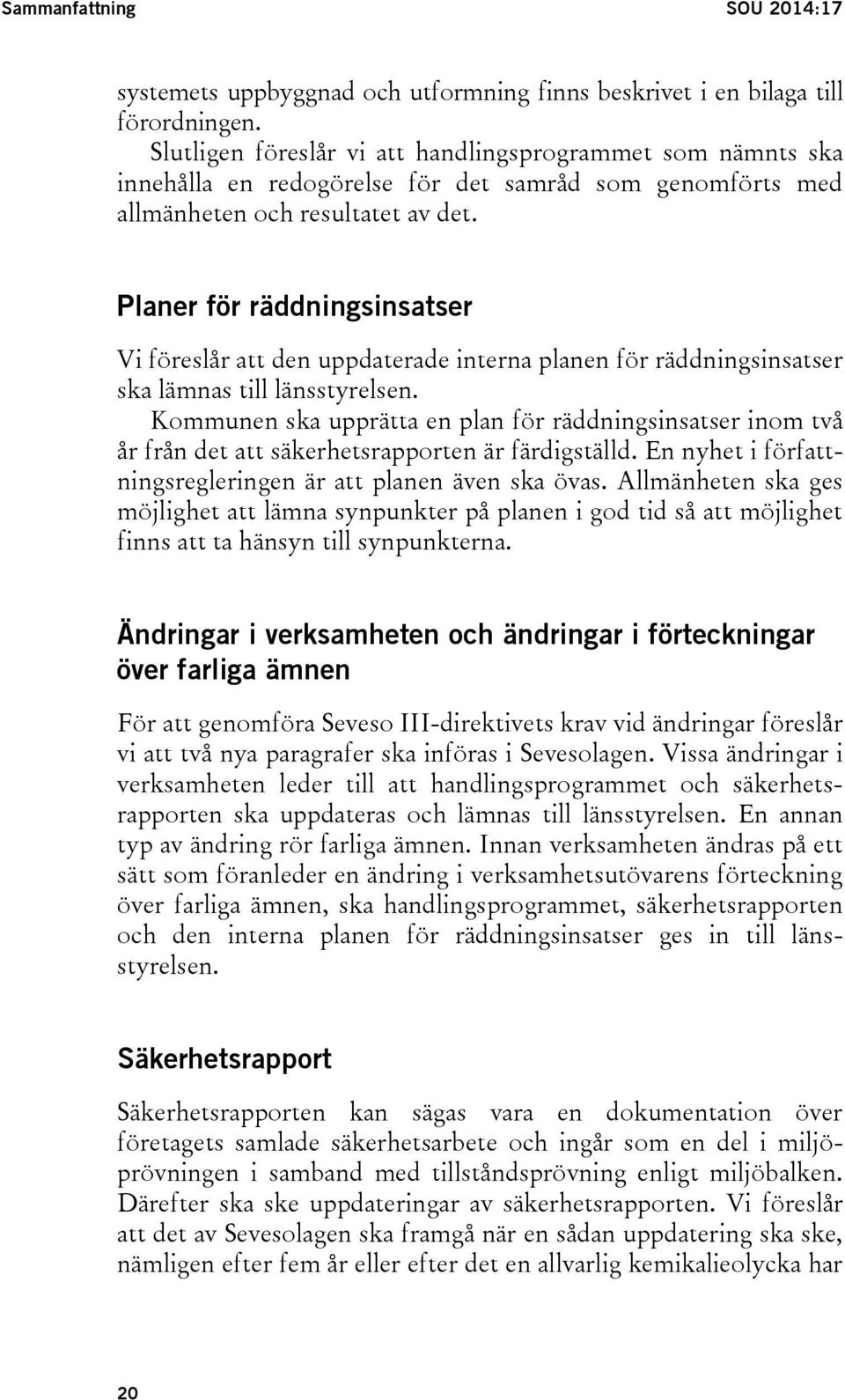 Sammanfattning SOU 2014:17

systemets uppbyggnad och utformning finns beskrivet i en bilaga till förordningen.

Slutligen föreslår vi att handlingsprogrammet som nämnts ska innehålla en redogörelse för det samråd som genomförts med allmänheten och resultatet av det.

Planer för räddningsinsatser

Vi föreslår att den uppdaterade interna planen för räddningsinsatser ska lämnas till länsstyrelsen.

Kommunen ska upprätta en plan för räddningsinsatser inom två år från det att säkerhetsrapporten är färdigställd. En nyhet i författningsregleringen är att planen även ska övas. Allmänheten ska ges möjlighet att lämna synpunkter på planen i god tid så att möjlighet finns att ta hänsyn till synpunkterna.

Ändringar i verksamheten och ändringar i förteckningar över farliga ämnen

För att genomföra Seveso III-direktivets krav vid ändringar föreslår vi att två nya paragrafer ska införas i Sevesolagen. Vissa ändringar i verksamheten leder till att handlingsprogrammet och säkerhetsrapporten ska uppdateras och lämnas till länsstyrelsen. En annan typ av ändring rör farliga ämnen. Innan verksamheten ändras på ett sätt som föranleder en ändring i verksamhetsutövarens förteckning över farliga ämnen, ska handlingsprogrammet, säkerhetsrapporten och den interna planen för räddningsinsatser ges in till länsstyrelsen.

Säkerhetsrapport

Säkerhetsrapporten kan sägas vara en dokumentation över företagets samlade säkerhetsarbete och ingår som en del i miljöprövningen i samband med tillståndsprövning enligt miljöbalken. Därefter ska ske uppdateringar av säkerhetsrapporten. Vi föreslår att det av Sevesolagen ska framgå när en sådan uppdatering ska ske, nämligen efter fem år eller efter det en allvarlig kemikalieolycka har

20